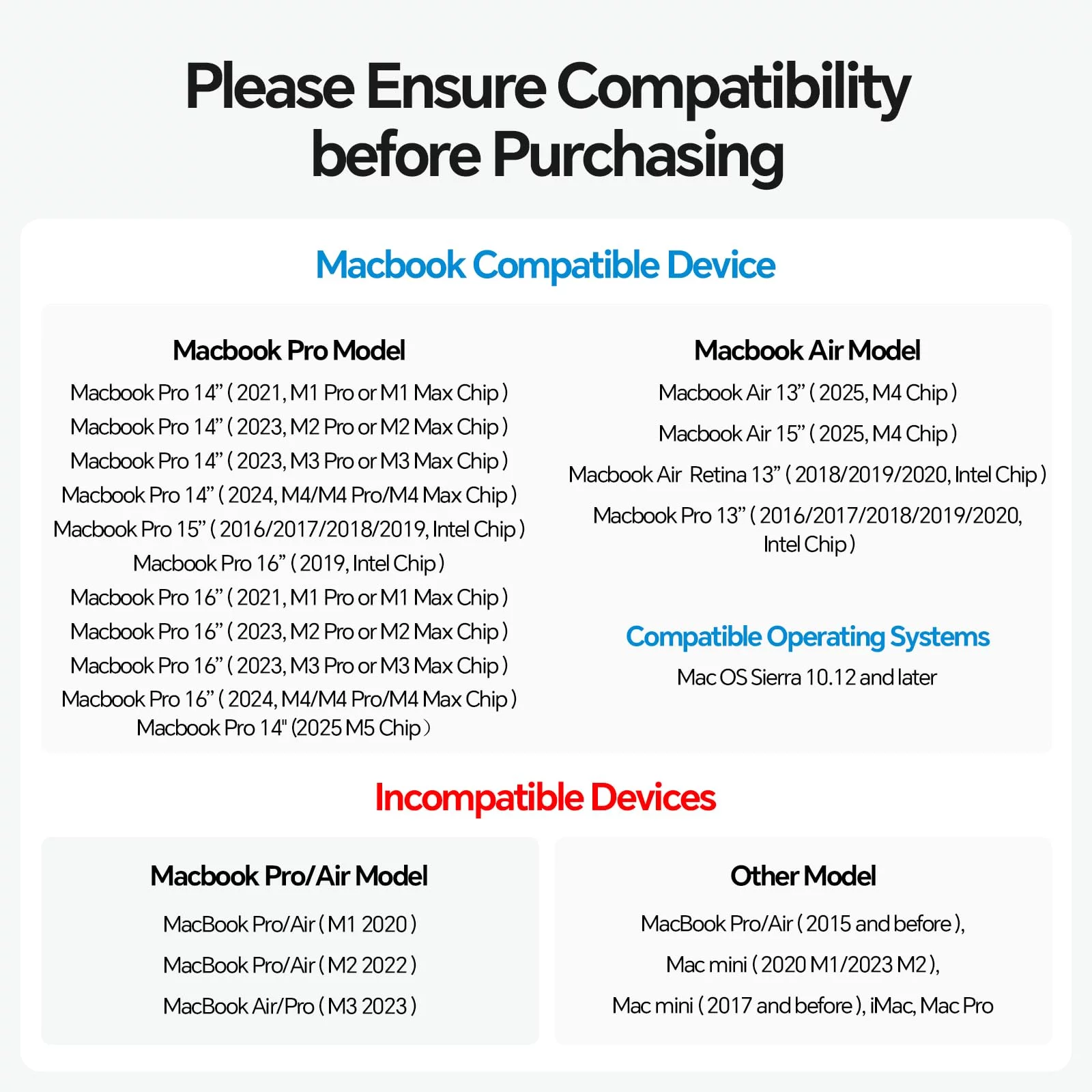 Please Ensure Compatibility before Purchasing

Macbook Compatible Device

Macbook Pro Model

Macbook Pro 14” ( 2021, M1 Pro or M1 Max Chip )
Macbook Pro 14” ( 2023, M2 Pro or M2 Max Chip )
Macbook Pro 14” ( 2023, M3 Pro or M3 Max Chip )
Macbook Pro 14” ( 2024, M4/M4 Pro/M4 Max Chip )
Macbook Pro 15” ( 2016/2017/2018/2019, Intel Chip )
Macbook Pro 16” ( 2019, Intel Chip )
Macbook Pro 16” ( 2021, M1 Pro or M1 Max Chip )
Macbook Pro 16” ( 2023, M2 Pro or M2 Max Chip )
Macbook Pro 16” ( 2023, M3 Pro or M3 Max Chip )
Macbook Pro 16” ( 2024, M4/M4 Pro/M4 Max Chip )
Macbook Pro 14" (2025 M5 Chip）

Macbook Air Model

Macbook Air 13” ( 2025, M4 Chip )
Macbook Air 15” ( 2025, M4 Chip )
Macbook Air Retina 13” ( 2018/2019/2020, Intel Chip )
Macbook Pro 13” ( 2016/2017/2018/2019/2020, Intel Chip )

Compatible Operating Systems

Mac OS Sierra 10.12 and later

Incompatible Devices

Macbook Pro/Air Model

MacBook Pro/Air ( M1 2020 )
MacBook Pro/Air ( M2 2022 )
MacBook Air/Pro ( M3 2023 )

Other Model

MacBook Pro/Air ( 2015 and before ),
Mac mini ( 2020 M1/2023 M2 ),
Mac mini ( 2017 and before ), iMac, Mac Pro